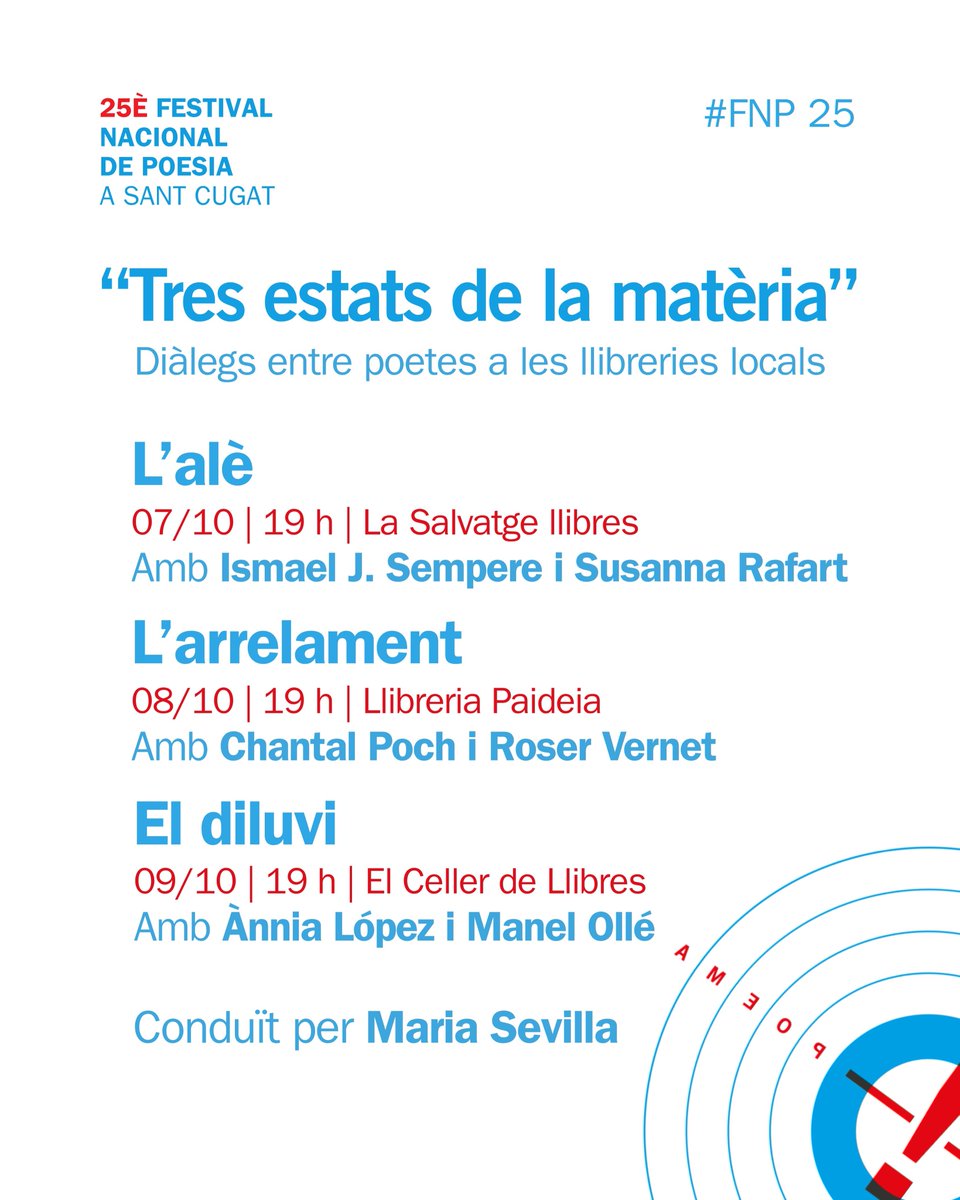 25È FESTIVAL NACIONAL DE POESIA A SANT CUGAT

#FNP 25

“Tres estats de la matèria”
Diàlegs entre poetes a les llibreries locals

L’alè
07/10 | 19 h | La Salvatge llibres
Amb Ismael J. Sempere i Susanna Rafart

L’arrelament
08/10 | 19 h | Llibreria Paideia
Amb Chantal Poch i Roser Vernet

El diluvi
09/10 | 19 h | El Celler de Llibres
Amb Ànnia López i Manel Ollé

Conduït per Maria Sevilla

POEMA